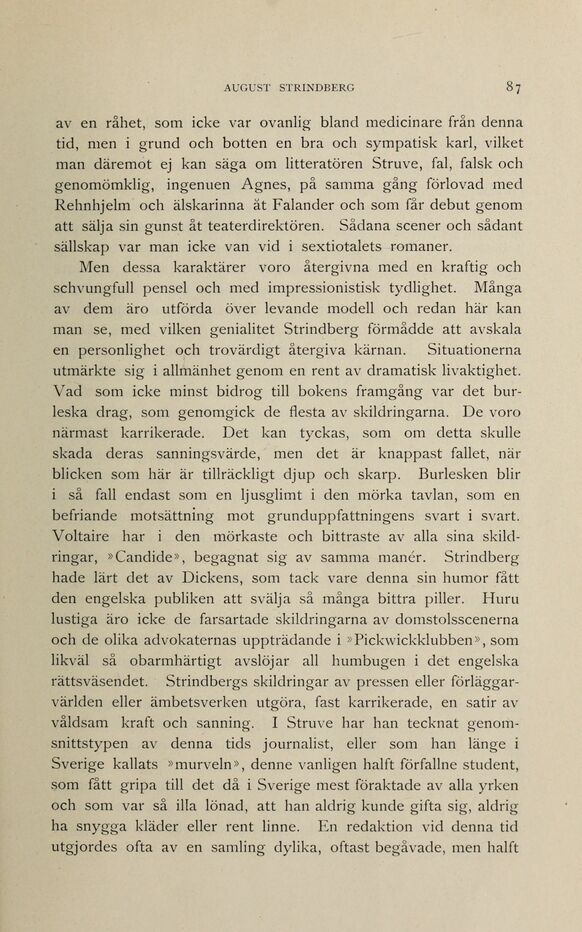 AUGUST STRINDBERG 87

av en råhet, som icke var ovanlig bland medicinare från denna tid, men i grund och botten en bra och sympatisk karl, vilket man däremot ej kan säga om litteratören Struve, fal, falsk och genomömklig, ingenuen Agnes, på samma gång förlovad med Rehnhjelm och älskarinna åt Falander och som får debut genom att sälja sin gunst åt teaterdirektören. Sådana scener och sådant sällskap var man icke van vid i sextiotalets romaner.

Men dessa karaktärer voro återgivna med en kraftig och schvungfull pensel och med impressionistisk tydlighet. Många av dem äro utförda över levande modell och redan här kan man se, med vilken genialitet Strindberg förmådde att avskala en personlighet och trovärdigt återgiva kärnan. Situationerna utmärkte sig i allmänhet genom en rent av dramatisk livaktighet. Vad som icke minst bidrog till bokens framgång var det burleska drag, som genomgick de flesta av skildringarna. De voro närmast karrikerade. Det kan tyckas, som om detta skulle skada deras sanningsvärde, men det är knappast fallet, när blicken som här är tillräckligt djup och skarp. Burlesken blir i så fall endast som en ljusglimt i den mörka tavlan, som en befriande motsättning mot grunduppfattningens svart i svart. Voltaire har i den mörkaste och bittraste av alla sina skildringar, »Candide», begagnat sig av samma manér. Strindberg hade lärt det av Dickens, som tack vare denna sin humor fått den engelska publiken att svälja så många bittra piller. Huru lustiga äro icke de farsartade skildringarna av domstolsscenerna och de olika advokaternas uppträdande i »Pickwickklubben», som likväl så obarmhärtigt avslöjar all humbugen i det engelska rättsväsendet. Strindbergs skildringar av pressen eller förläggarvärlden eller ämbetsverken utgöra, fast karrikerade, en satir av våldsam kraft och sanning. I Struve har han tecknat genomsnittstypen av denna tids journalist, eller som han länge i Sverige kallats »murveln», denne vanligen halft förfallne student, som fått gripa till det då i Sverige mest föraktade av alla yrken och som var så illa lönad, att han aldrig kunde gifta sig, aldrig ha snygga kläder eller rent linne. En redaktion vid denna tid utgjordes ofta av en samling dylika, oftast begåvade, men halft